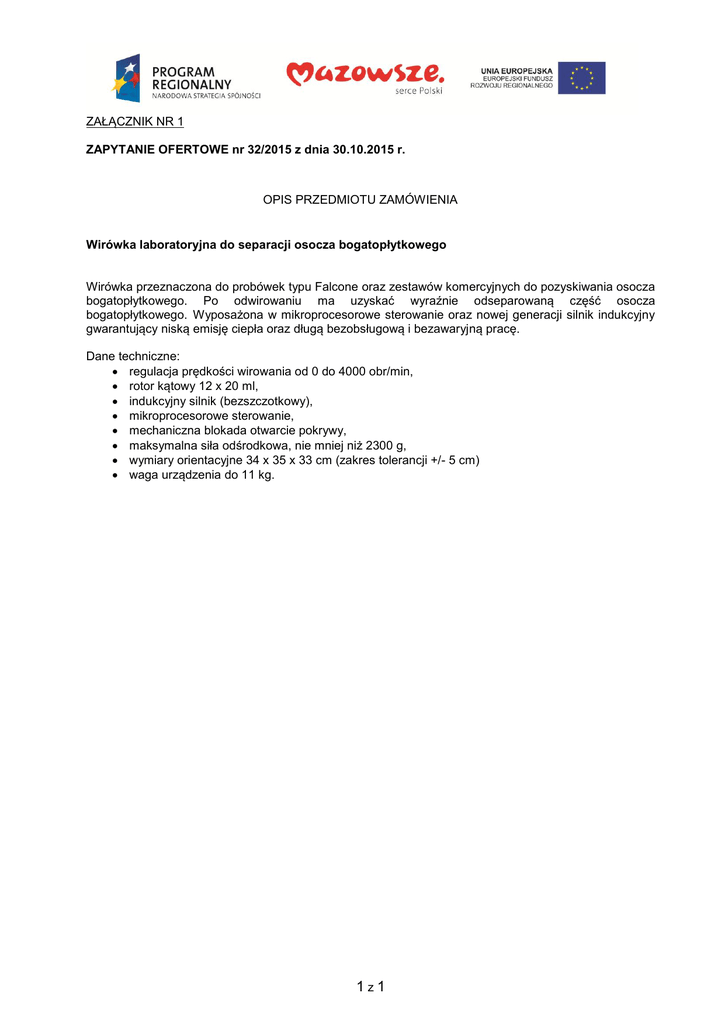 PROGRAM REGIONALNY
NARODOWA STRATEGIA SPÓJNOŚCI

Mazowsze.
serce Polski

UNIA EUROPEJSKA
EUROPEJSKI FUNDUSZ ROZWOJU REGIONALNEGO

ZAŁĄCZNIK NR 1

ZAPYTANIE OFERTOWE nr 32/2015 z dnia 30.10.2015 r.

OPIS PRZEDMIOTU ZAMÓWIENIA

Wirówka laboratoryjna do separacji osocza bogatopłytkowego

Wirówka przeznaczona do probówek typu Falcone oraz zestawów komercyjnych do pozyskiwania osocza bogatopłytkowego. Po odwirowaniu ma uzyskać wyraźnie odseparowaną część osocza bogatopłytkowego. Wyposażona w mikroprocesorowe sterowanie oraz nowej generacji silnik indukcyjny gwarantujący niską emisję ciepła oraz długą bezobsługową i bezawaryjną pracę.

Dane techniczne:
• regulacja prędkości wirowania od 0 do 4000 obr/min,
• rotor kątowy 12 x 20 ml,
• indukcyjny silnik (bezszczotkowy),
• mikroprocesorowe sterowanie,
• mechaniczna blokada otwarcie pokrywy,
• maksymalna siła odśrodkowa, nie mniej niż 2300 g,
• wymiary orientacyjne 34 x 35 x 33 cm (zakres tolerancji +/- 5 cm)
• waga urządzenia do 11 kg.

1 z 1